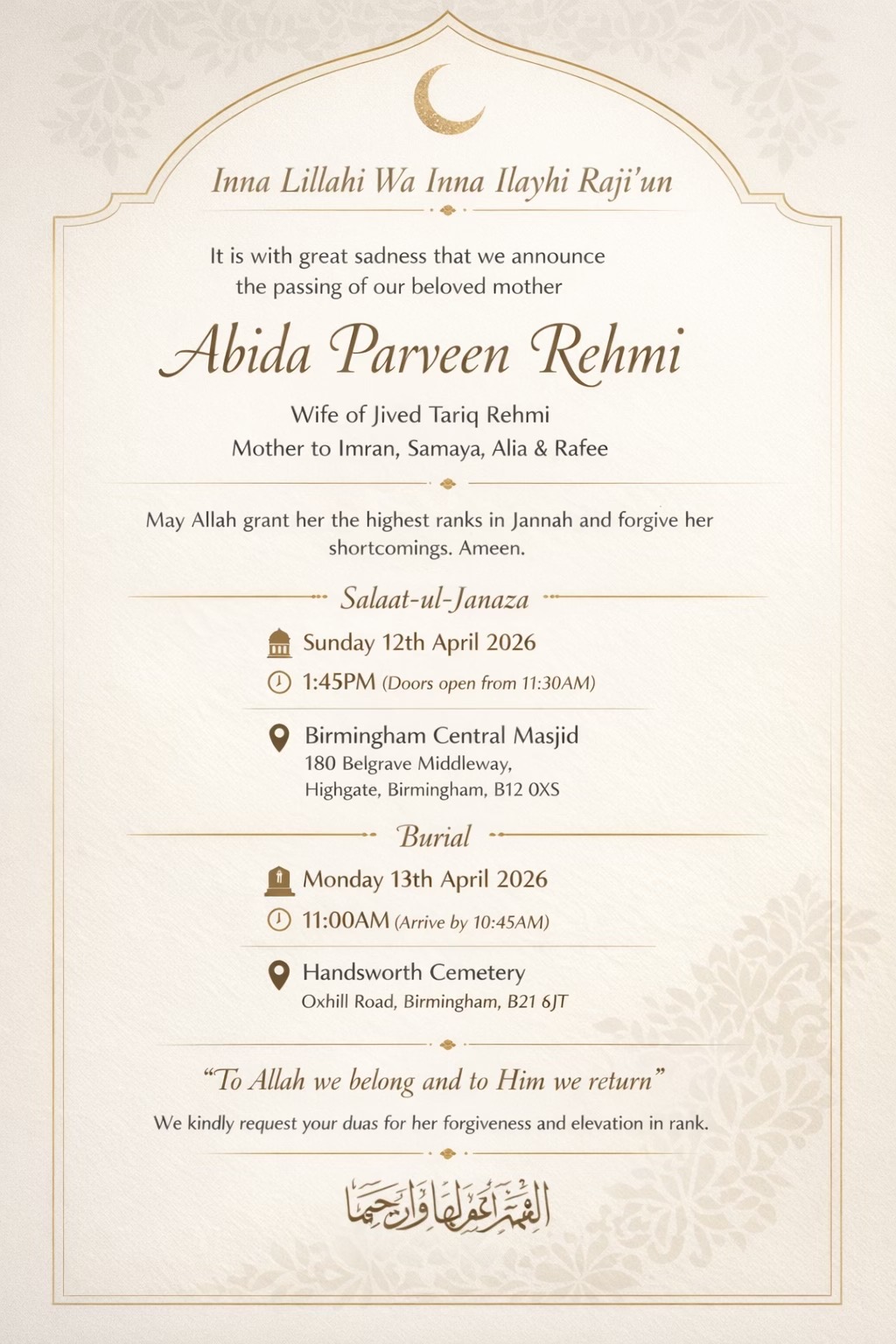 Inna Lillahi Wa Inna Ilayhi Raji'un

It is with great sadness that we announce the passing of our beloved mother

Abida Parveen Rehmi

Wife of Jived Tariq Rehmi
Mother to Imran, Samaya, Alia & Rafee

May Allah grant her the highest ranks in Jannah and forgive her shortcomings. Ameen.

Salaat-ul-Janaza

Sunday 12th April 2026
1:45PM (Doors open from 11:30AM)

Birmingham Central Masjid
180 Belgrave Middleway,
Highgate, Birmingham, B12 0XS

Burial

Monday 13th April 2026
11:00AM (Arrive by 10:45AM)

Handsworth Cemetery
Oxhill Road, Birmingham, B21 6JT

"To Allah we belong and to Him we return"

We kindly request your duas for her forgiveness and elevation in rank.

اللهم اغفر لها وارحمها